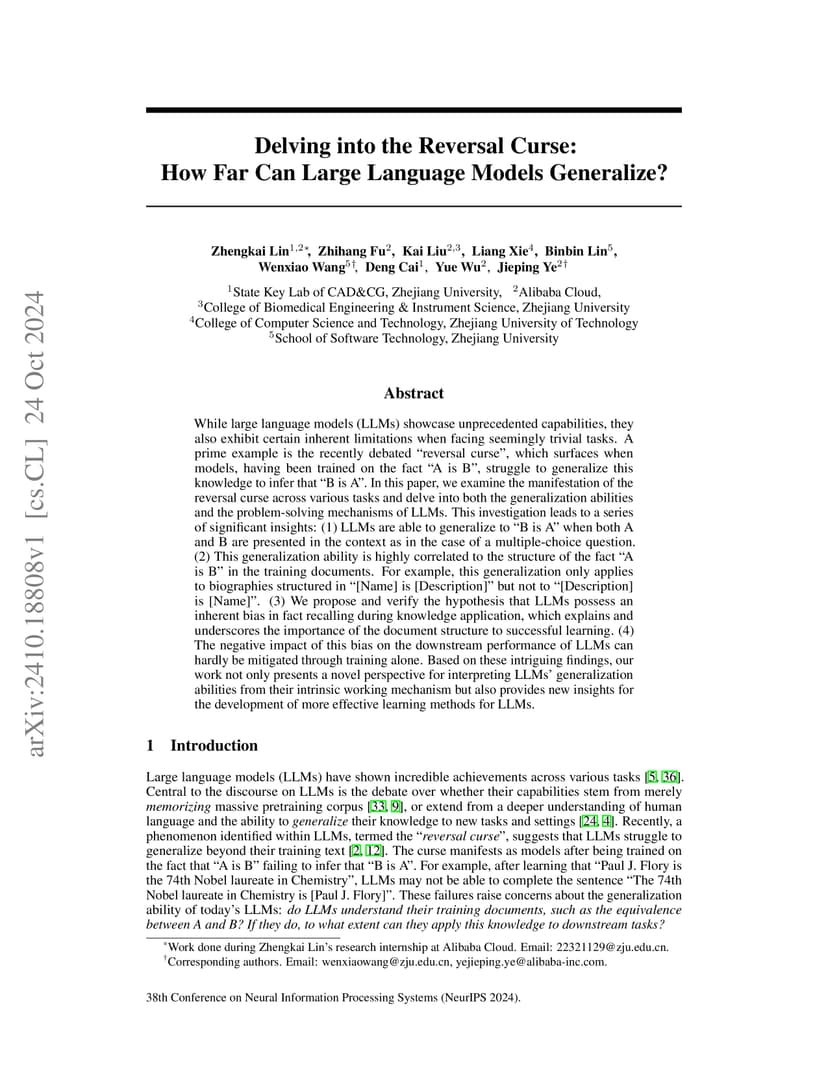 arXiv:2410.18808v1 [cs.CL] 24 Oct 2024

Delving into the Reversal Curse: How Far Can Large Language Models Generalize?

Zhengkai Lin$^{1,2*}$, Zhihang Fu$^{2}$, Kai Liu$^{2,3}$, Liang Xie$^{4}$, Binbin Lin$^{5}$, Wenxiao Wang$^{5\dagger}$, Deng Cai$^{1}$, Yue Wu$^{2}$, Jieping Ye$^{2\dagger}$

$^{1}$State Key Lab of CAD&CG, Zhejiang University, $^{2}$Alibaba Cloud,
$^{3}$College of Biomedical Engineering & Instrument Science, Zhejiang University
$^{4}$College of Computer Science and Technology, Zhejiang University of Technology
$^{5}$School of Software Technology, Zhejiang University

Abstract

While large language models (LLMs) showcase unprecedented capabilities, they also exhibit certain inherent limitations when facing seemingly trivial tasks. A prime example is the recently debated "reversal curse", which surfaces when models, having been trained on the fact "A is B", struggle to generalize this knowledge to infer that "B is A". In this paper, we examine the manifestation of the reversal curse across various tasks and delve into both the generalization abilities and the problem-solving mechanisms of LLMs. This investigation leads to a series of significant insights: (1) LLMs are able to generalize to "B is A" when both A and B are presented in the context as in the case of a multiple-choice question. (2) This generalization ability is highly correlated to the structure of the fact "A is B" in the training documents. For example, this generalization only applies to biographies structured in "[Name] is [Description]" but not to "[Description] is [Name]". (3) We propose and verify the hypothesis that LLMs possess an inherent bias in fact recalling during knowledge application, which explains and underscores the importance of the document structure to successful learning. (4) The negative impact of this bias on the downstream performance of LLMs can hardly be mitigated through training alone. Based on these intriguing findings, our work not only presents a novel perspective for interpreting LLMs' generalization abilities from their intrinsic working mechanism but also provides new insights for the development of more effective learning methods for LLMs.

1 Introduction

Large language models (LLMs) have shown incredible achievements across various tasks [5, 36]. Central to the discourse on LLMs is the debate over whether their capabilities stem from merely memorizing massive pretraining corpus [33, 9], or extend from a deeper understanding of human language and the ability to generalize their knowledge to new tasks and settings [24, 4]. Recently, a phenomenon identified within LLMs, termed the "reversal curse", suggests that LLMs struggle to generalize beyond their training text [2, 12]. The curse manifests as models after being trained on the fact that "A is B" failing to infer that "B is A". For example, after learning that "Paul J. Flory is the 74th Nobel laureate in Chemistry", LLMs may not be able to complete the sentence "The 74th Nobel laureate in Chemistry is [Paul J. Flory]". These failures raise concerns about the generalization ability of today's LLMs: do LLMs understand their training documents, such as the equivalence between A and B? If they do, to what extent can they apply this knowledge to downstream tasks?

$^{*}$Work done during Zhengkai Lin's research internship at Alibaba Cloud. Email: 22321129@zju.edu.cn.
$^{\dagger}$Corresponding authors. Email: wenxiaowang@zju.edu.cn, yejieping.ye@alibaba-inc.com.

38th Conference on Neural Information Processing Systems (NeurIPS 2024).